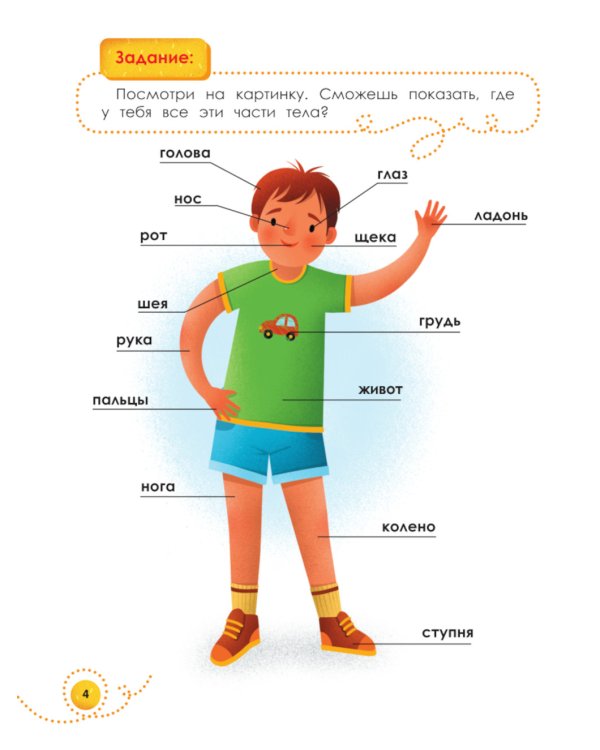 Задание:

Посмотри на картинку. Сможешь показать, где у тебя все эти части тела?

голова

глаз

нос

ладонь

рот

щека

шея

грудь

рука

живот

пальцы

нога

колено

ступня

4